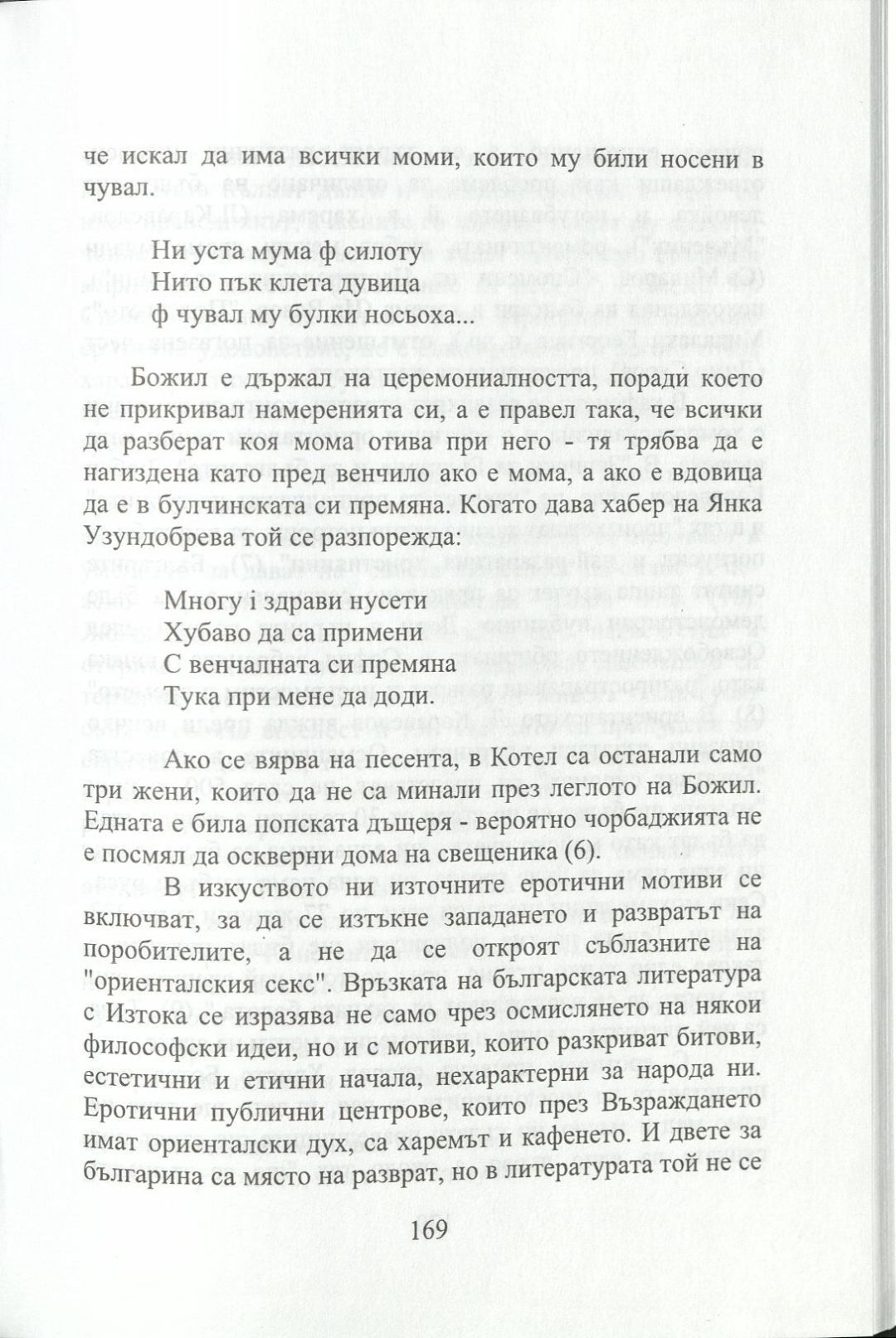 че искал да има всички моми, които му били носени в чувал.

Ни уста мума ф силоту
Нито пък клета дувица
ф чувал му булки носьоха...

Божил е държал на церемониалността, поради което не прикривал намеренията си, а е правел така, че всички да разберат коя мома отива при него - тя трябва да е нагиздена като пред венчило ако е мома, а ако е вдовица да е в булчинската си премяна. Когато дава хабер на Янка Узундобрева той се разпорежда:

Многу і здрави нусети
Хубаво да са примени
С венчалната си премяна
Тука при мене да доди.

Ако се вярва на песента, в Котел са останали само три жени, които да не са минали през леглото на Божил. Едната е била попската дъщеря - вероятно чорбаджията не е посмял да оскверни дома на свещеника (6).

В изкуството ни източните еротични мотиви се включват, за да се изтъкне западането и развратът на поробителите, а не да се откроят съблазните на "ориенталския секс". Връзката на българската литература с Изтока се изразява не само чрез осмислянето на някои философски идеи, но и с мотиви, които разкриват битови, естетични и етични начала, нехарактерни за народа ни. Еротични публични центрове, които през Възраждането имат ориенталски дух, са харемът и кафенето. И двете за българина са място на разврат, но в литературата той не се

169